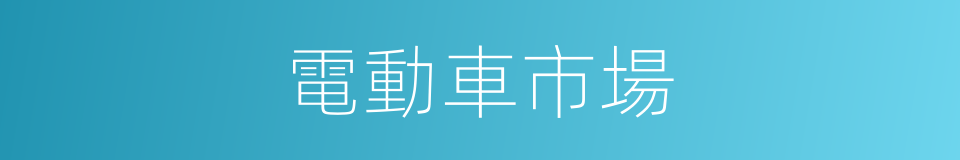 電動車市場